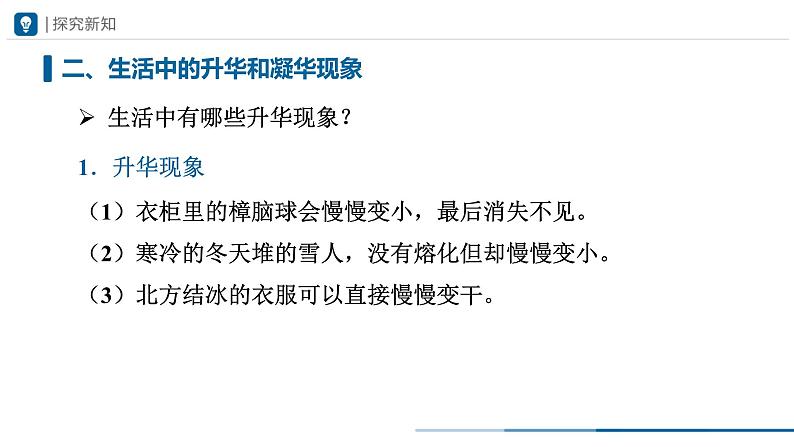 | 探究新知

二、生活中的升华和凝华现象

➢ 生活中有哪些升华现象？

1．升华现象

（1）衣柜里的樟脑球会慢慢变小，最后消失不见。

（2）寒冷的冬天堆的雪人，没有熔化但却慢慢变小。

（3）北方结冰的衣服可以直接慢慢变干。